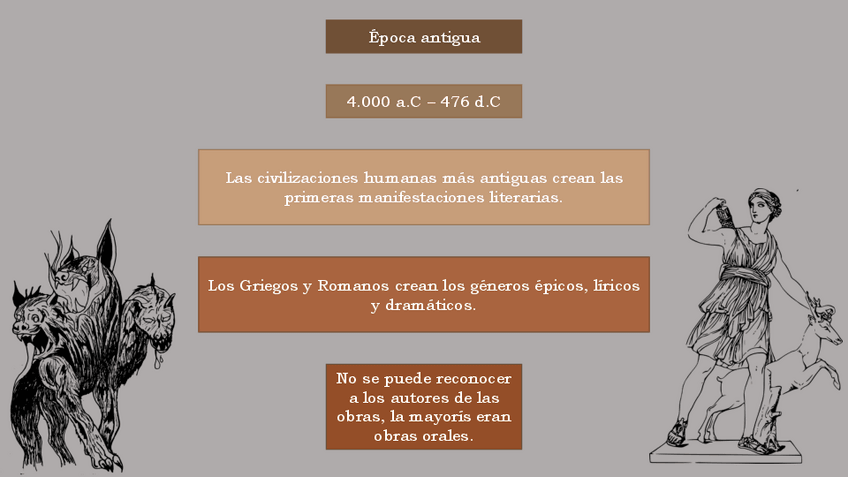 Época antigua

4.000 a.C – 476 d.C

Las civilizaciones humanas más antiguas crean las primeras manifestaciones literarias.

Los Griegos y Romanos crean los géneros épicos, líricos y dramáticos.

No se puede reconocer a los autores de las obras, la mayoris eran obras orales.